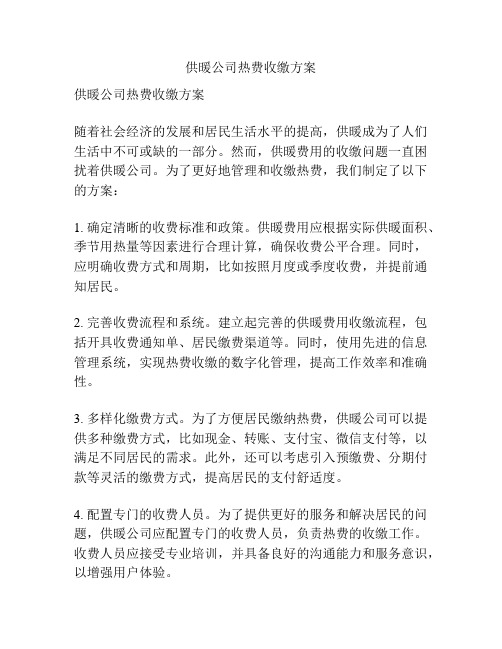 供暖公司热费收缴方案

供暖公司热费收缴方案

随着社会经济的发展和居民生活水平的提高，供暖成为了人们生活中不可或缺的一部分。然而，供暖费用的收缴问题一直困扰着供暖公司。为了更好地管理和收缴热费，我们制定了以下的方案：

1. 确定清晰的收费标准和政策。供暖费用应根据实际供暖面积、季节用热量等因素进行合理计算，确保收费公平合理。同时，应明确收费方式和周期，比如按照月度或季度收费，并提前通知居民。

2. 完善收费流程和系统。建立起完善的供暖费用收缴流程，包括开具收费通知单、居民缴费渠道等。同时，使用先进的信息管理系统，实现热费收缴的数字化管理，提高工作效率和准确性。

3. 多样化缴费方式。为了方便居民缴纳热费，供暖公司可以提供多种缴费方式，比如现金、转账、支付宝、微信支付等，以满足不同居民的需求。此外，还可以考虑引入预缴费、分期付款等灵活的缴费方式，提高居民的支付舒适度。

4. 配置专门的收费人员。为了提供更好的服务和解决居民的问题，供暖公司应配置专门的收费人员，负责热费的收缴工作。收费人员应接受专业培训，并具备良好的沟通能力和服务意识，以增强用户体验。